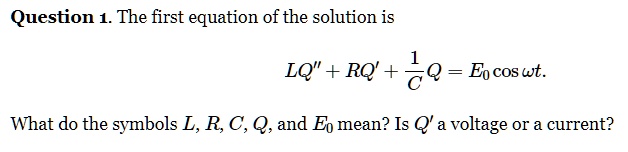 **Question 1**. The first equation of the solution is

$$LQ'' + RQ' + \frac{1}{C}Q = E_0 \cos \omega t.$$

What do the symbols $L$, $R$, $C$, $Q$, and $E_0$ mean? Is $Q'$ a voltage or a current?